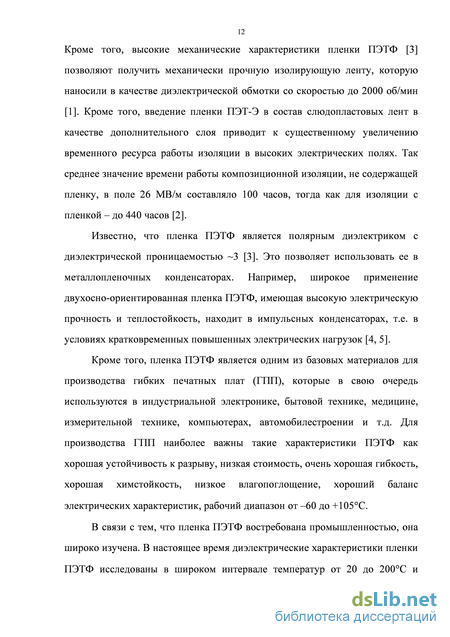 12

Кроме того, высокие механические характеристики пленки ПЭТФ [3] позволяют получить механически прочную изолирующую ленту, которую наносили в качестве диэлектрической обмотки со скоростью до 2000 об/мин [1]. Кроме того, введение пленки ПЭТ-Э в состав слюдопластовых лент в качестве дополнительного слоя приводит к существенному увеличению временного ресурса работы изоляции в высоких электрических полях. Так среднее значение времени работы композиционной изоляции, не содержащей пленку, в поле 26 МВ/м составляло 100 часов, тогда как для изоляции с пленкой – до 440 часов [2].

Известно, что пленка ПЭТФ является полярным диэлектриком с диэлектрической проницаемостью ~3 [3]. Это позволяет использовать ее в металлопленочных конденсаторах. Например, широкое применение двухосно-ориентированная пленка ПЭТФ, имеющая высокую электрическую прочность и теплостойкость, находит в импульсных конденсаторах, т.е. в условиях кратковременных повышенных электрических нагрузок [4, 5].

Кроме того, пленка ПЭТФ является одним из базовых материалов для производства гибких печатных плат (ГПП), которые в свою очередь используются в индустриальной электронике, бытовой технике, медицине, измерительной технике, компьютерах, автомобилестроении и т.д. Для производства ГПП наиболее важны такие характеристики ПЭТФ как хорошая устойчивость к разрыву, низкая стоимость, очень хорошая гибкость, хорошая химстойкость, низкое влагопоглощение, хороший баланс электрических характеристик, рабочий диапазон от –60 до +105°С.

В связи с тем, что пленка ПЭТФ востребована промышленностью, она широко изучена. В настоящее время диэлектрические характеристики пленки ПЭТФ исследованы в широком интервале температур от 20 до 200°С и

dsLib.net
библиотека диссертаций